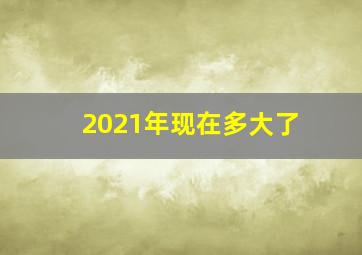 2021年现在多大了